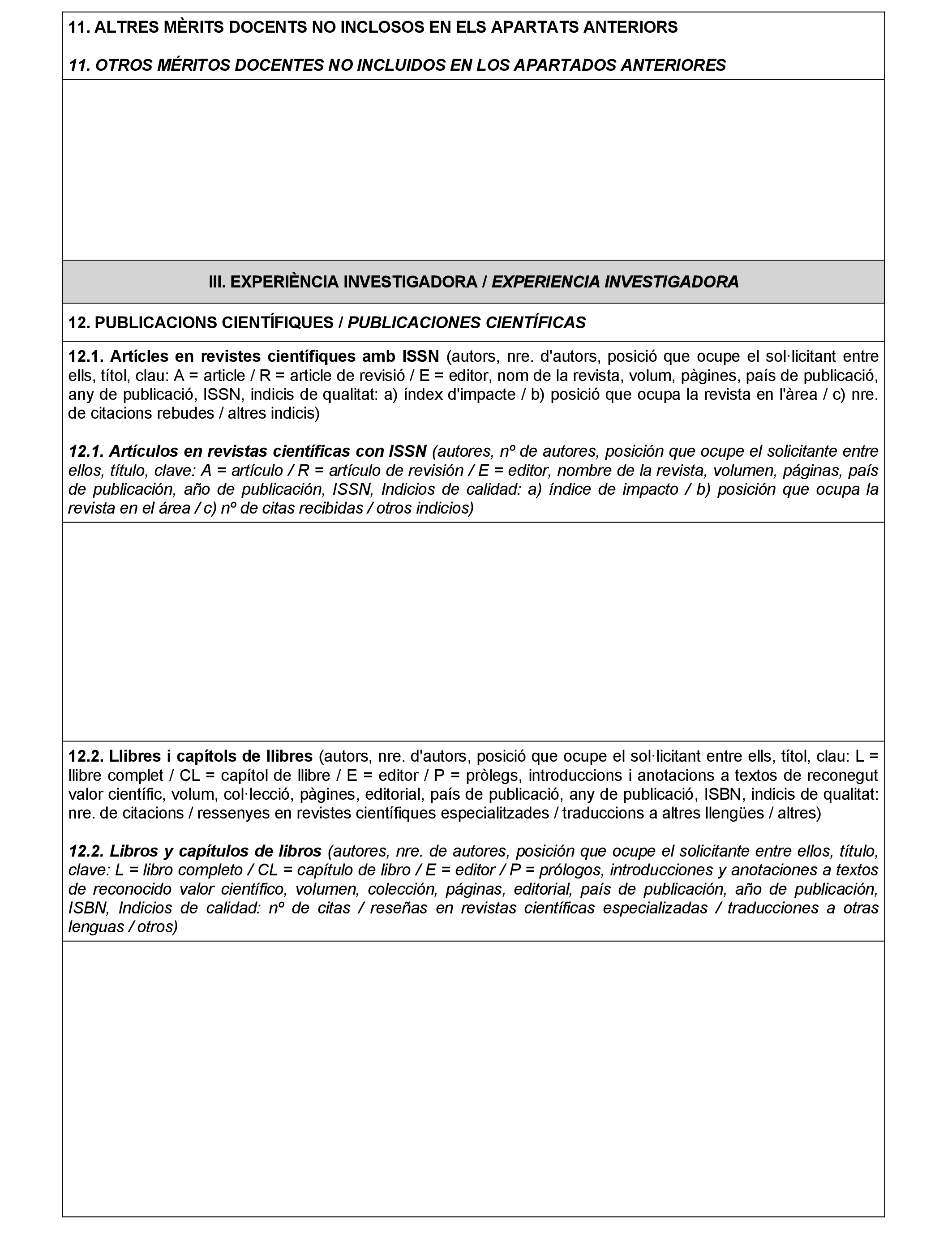 11. ALTRES MÈRITS DOCENTS NO INCLOSOS EN ELS APARTATS ANTERIORS

11. OTROS MÉRITOS DOCENTES NO INCLUIDOS EN LOS APARTADOS ANTERIORES

III. EXPERIÈNCIA INVESTIGADORA / EXPERIENCIA INVESTIGADORA

12. PUBLICACIONS CIENTÍFIQUES / PUBLICACIONES CIENTÍFICAS

12.1. Artícles en revistes científiques amb ISSN (autors, nre. d'autors, posició que ocupe el sol·licitant entre ells, títol, clau: A = article / R = article de revisió / E = editor, nom de la revista, volum, pàgines, país de publicació, any de publicació, ISSN, indicis de qualitat: a) índex d'impacte / b) posició que ocupa la revista en l'àrea / c) nre. de citacions rebudes / altres indicis)

12.1. Artículos en revistas científicas con ISSN (autores, nº de autores, posición que ocupe el solicitante entre ellos, título, clave: A = artículo / R = artículo de revisión / E = editor, nombre de la revista, volumen, páginas, país de publicación, año de publicación, ISSN, Indicios de calidad: a) índice de impacto / b) posición que ocupa la revista en el área / c) nº de citas recibidas / otros indicios)

12.2. Llibres i capítols de llibres (autors, nre. d'autors, posició que ocupe el sol·licitant entre ells, títol, clau: L = llibre complet / CL = capítol de llibre / E = editor / P = pròlegs, introduccions i anotacions a textos de reconegut valor científic, volum, col·lecció, pàgines, editorial, país de publicació, any de publicació, ISBN, indicis de qualitat: nre. de citacions / ressenyes en revistes científiques especialitzades / traduccions a altres llengües / altres)

12.2. Libros y capítulos de libros (autores, nre. de autores, posición que ocupe el solicitante entre ellos, título, clave: L = libro completo / CL = capítulo de libro / E = editor / P = prólogos, introducciones y anotaciones a textos de reconocido valor científico, volumen, colección, páginas, editorial, país de publicación, año de publicación, ISBN, Indicios de calidad: nº de citas / reseñas en revistas científicas especializadas / traducciones a otras lenguas / otros)